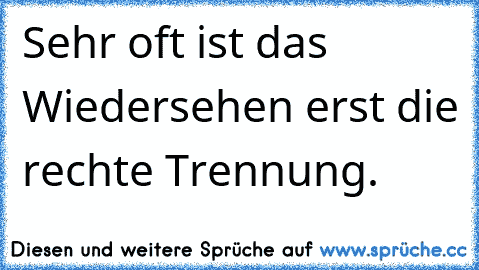 Sehr oft ist das Wiedersehen erst die rechte Trennung.

Diesen und weitere Sprüche auf www.sprüche.cc